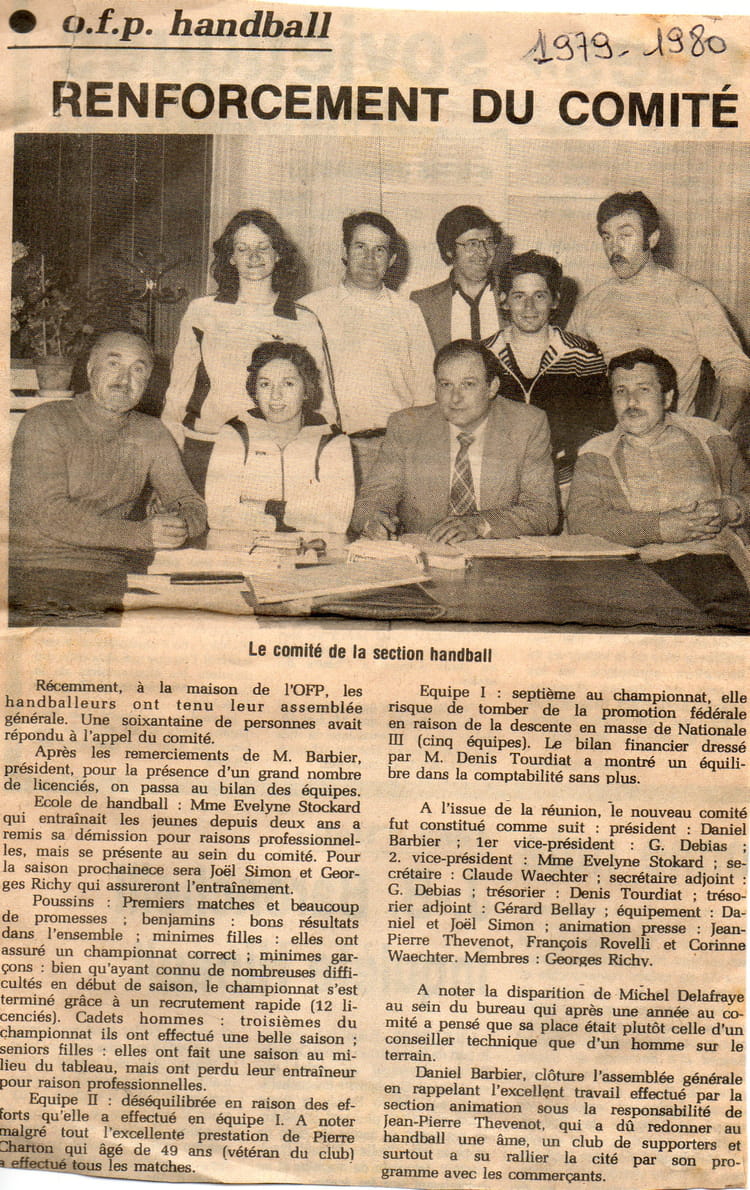 o.f.p. handball

1979 - 1980

RENFORCEMENT DU COMITÉ

Le comité de la section handball

Récemment, à la maison de l'OFP, les handballeurs ont tenu leur assemblée générale. Une soixantaine de personnes avait répondu à l'appel du comité.

Après les remerciements de M. Barbier, président, pour la présence d'un grand nombre de licenciés, on passa au bilan des équipes.

Ecole de handball : Mme Evelyne Stockard qui entraînait les jeunes depuis deux ans a remis sa démission pour raisons professionnelles, mais se présente au sein du comité. Pour la saison prochainece sera Joël Simon et Georges Richy qui assureront l'entraînement.

Poussins : Premiers matches et beaucoup de promesses ; benjamins : bons résultats dans l'ensemble ; minimes filles : elles ont assuré un championnat correct ; minimes garçons : bien qu'ayant connu de nombreuses difficultés en début de saison, le championnat s'est terminé grâce à un recrutement rapide (12 licenciés). Cadets hommes : troisièmes du championnat ils ont effectué une belle saison ; seniors filles : elles ont fait une saison au milieu du tableau, mais ont perdu leur entraîneur pour raison professionnelles.

Equipe II : déséquilibrée en raison des efforts qu'elle a effectué en équipe I. A noter malgré tout l'excellente prestation de Pierre Charton qui âgé de 49 ans (vétéran du club) a effectué tous les matches.

Equipe I : septième au championnat, elle risque de tomber de la promotion fédérale en raison de la descente en masse de Nationale III (cinq équipes). Le bilan financier dressé par M. Denis Tourdiat a montré un équilibre dans la comptabilité sans plus.

A l'issue de la réunion, le nouveau comité fut constitué comme suit : président : Daniel Barbier ; 1er vice-président : G. Debias ; 2. vice-président : Mme Evelyne Stokard ; secrétaire : Claude Waechter ; secrétaire adjoint : G. Debias ; trésorier : Denis Tourdiat ; trésorier adjoint : Gérard Bellay ; équipement : Daniel et Joël Simon ; animation presse : Jean-Pierre Thevenot, François Rovelli et Corinne Waechter. Membres : Georges Richy.

A noter la disparition de Michel Delafraye au sein du bureau qui après une année au comité a pensé que sa place était plutôt celle d'un conseiller technique que d'un homme sur le terrain.

Daniel Barbier, clôture l'assemblée générale en rappelant l'excellent travail effectué par la section animation sous la responsabilité de Jean-Pierre Thevenot, qui a dû redonner au handball une âme, un club de supporters et surtout a su rallier la cité par son programme avec les commerçants.